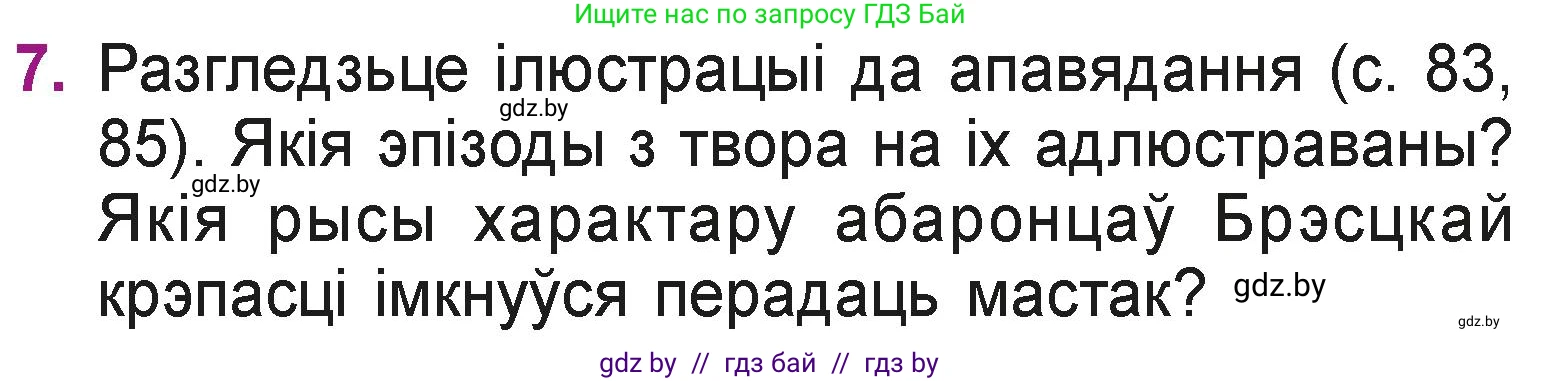 Ищите нас по запросу ГДЗ Бай

7. Разгледзьце ілюстрацыі да апавядання (с. 83, 85). Якія эпізоды з твора на іх адлюстраваны? Якія рысы характару абаронцаў Брэсцкай крэпасці імкнуўся перадаць мастак?

gdz.by
gdz.by
gdz.by
gdz.by

gdz by // гдз бай // гдз by